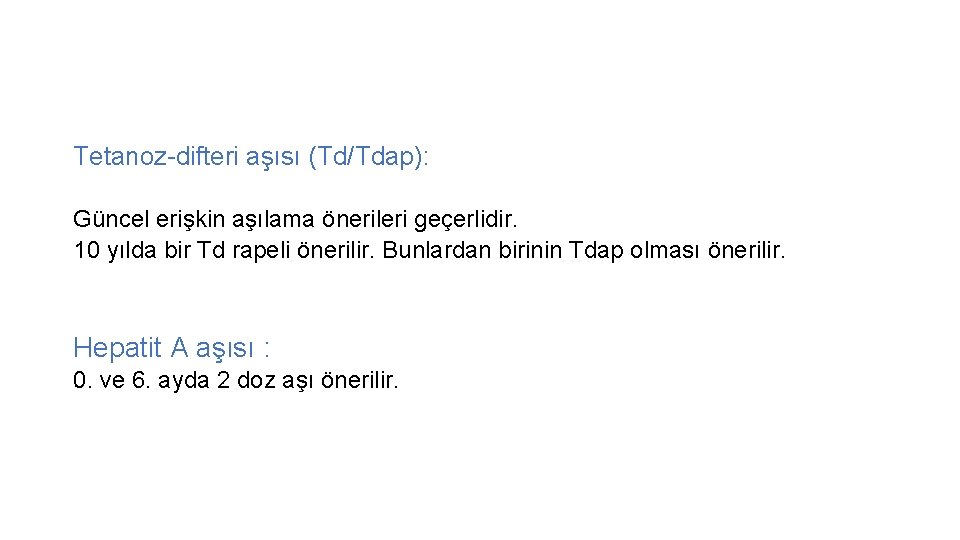 Tetanoz-difteri aşısı (Td/Tdap):

Güncel erişkin aşılama önerileri geçerlidir.
10 yılda bir Td rapeli önerilir. Bunlardan birinin Tdap olması önerilir.

Hepatit A aşısı :
0. ve 6. ayda 2 doz aşı önerilir.